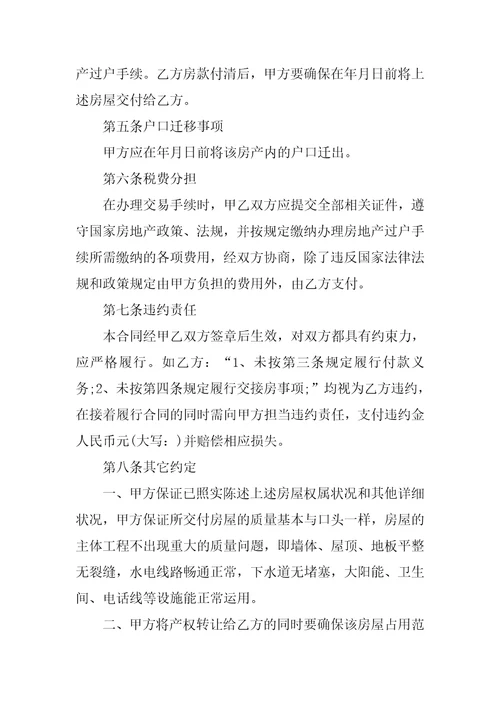 产过户手续。乙方房款付清后，甲方要确保在年月日前将上述房屋交付给乙方。

第五条户口迁移事项

甲方应在年月日前将该房产内的户口迁出。

第六条税费分担

在办理交易手续时，甲乙双方应提交全部相关证件，遵守国家房地产政策、法规，并按规定缴纳办理房地产过户手续所需缴纳的各项费用，经双方协商，除了违反国家法律法规和政策规定由甲方负担的费用外，由乙方支付。

第七条违约责任

本合同经甲乙双方签章后生效，对双方都具有约束力，应严格履行。如乙方：“1、未按第三条规定履行付款义务;2、未按第四条规定履行交接房事项;”均视为乙方违约，在接着履行合同的同时需向甲方担当违约责任，支付违约金人民币元(大写：)并赔偿相应损失。

第八条其它约定

一、甲方保证已照实陈述上述房屋权属状况和其他详细状况，甲方保证所交付房屋的质量基本与口头一样，房屋的主体工程不出现重大的质量问题，即墙体、屋顶、地板平整无裂缝，水电线路畅通正常，下水道无堵塞，大阳能、卫生间、电话线等设施能正常运用。

二、甲方将产权转让给乙方的同时要确保该房屋占用范